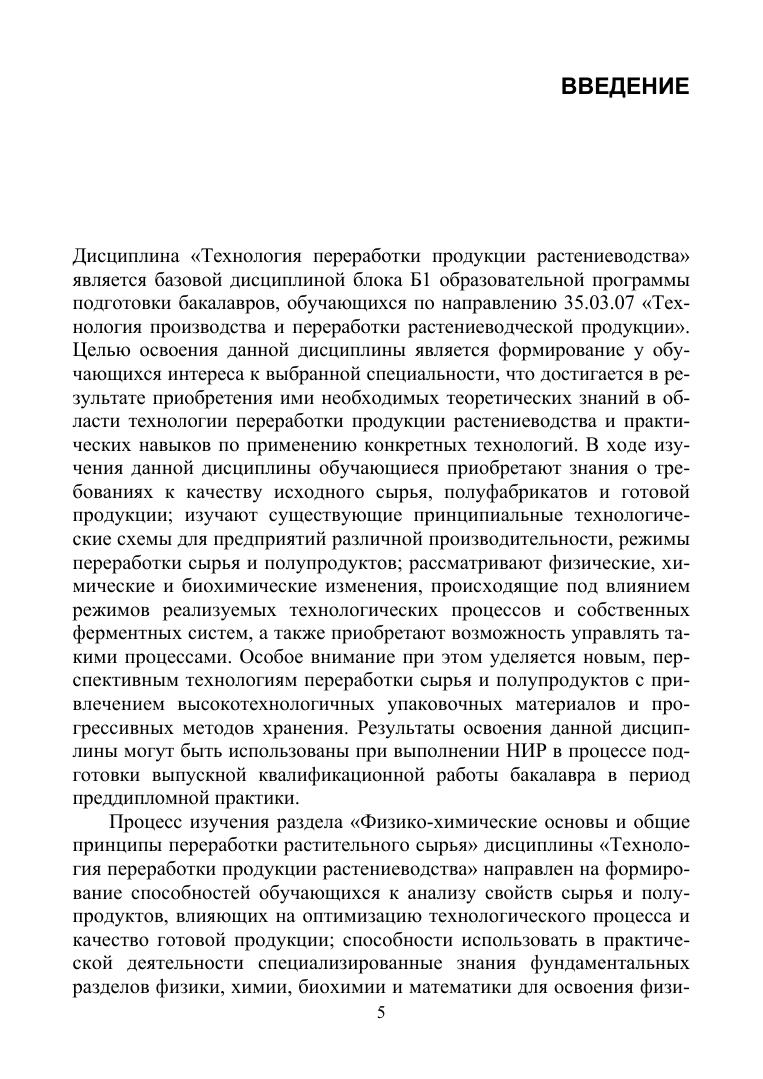 ВВЕДЕНИЕ

Дисциплина «Технология переработки продукции растениеводства» является базовой дисциплиной блока Б1 образовательной программы подготовки бакалавров, обучающихся по направлению 35.03.07 «Технология производства и переработки растениеводческой продукции». Целью освоения данной дисциплины является формирование у обучающихся интереса к выбранной специальности, что достигается в результате приобретения ими необходимых теоретических знаний в области технологии переработки продукции растениеводства и практических навыков по применению конкретных технологий. В ходе изучения данной дисциплины обучающиеся приобретают знания о требованиях к качеству исходного сырья, полуфабрикатов и готовой продукции; изучают существующие принципиальные технологические схемы для предприятий различной производительности, режимы переработки сырья и полупродуктов; рассматривают физические, химические и биохимические изменения, происходящие под влиянием режимов реализуемых технологических процессов и собственных ферментных систем, а также приобретают возможность управлять такими процессами. Особое внимание при этом уделяется новым, перспективным технологиям переработки сырья и полупродуктов с привлечением высокотехнологичных упаковочных материалов и прогрессивных методов хранения. Результаты освоения данной дисциплины могут быть использованы при выполнении НИР в процессе подготовки выпускной квалификационной работы бакалавра в период преддипломной практики.

Процесс изучения раздела «Физико-химические основы и общие принципы переработки растительного сырья» дисциплины «Технология переработки продукции растениеводства» направлен на формирование способностей обучающихся к анализу свойств сырья и полупродуктов, влияющих на оптимизацию технологического процесса и качество готовой продукции; способности использовать в практической деятельности специализированные знания фундаментальных разделов физики, химии, биохимии и математики для освоения физи-

5